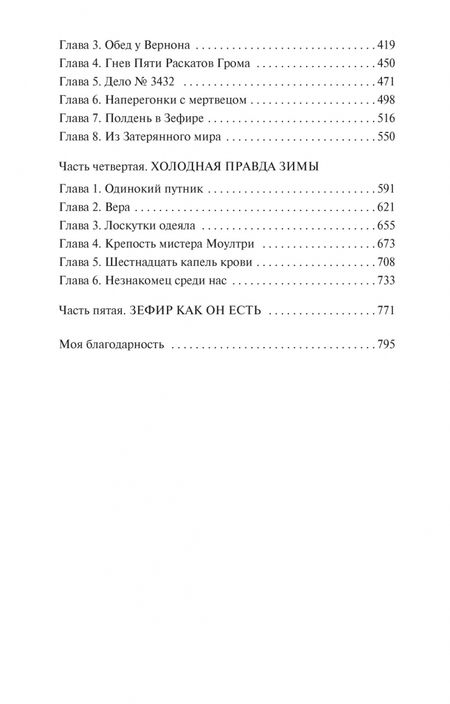 Глава 3. Обед у Вернона 419
Глава 4. Гнев Пяти Раскатов Грома 450
Глава 5. Дело № 3432 471
Глава 6. Наперегонки с мертвецом 498
Глава 7. Полдень в Зефире 516
Глава 8. Из Затерянного мира 550

Часть четвертая. ХОЛОДНАЯ ПРАВДА ЗИМЫ

Глава 1. Одинокий путник 591
Глава 2. Вера 621
Глава 3. Лоскутки одеяла 655
Глава 4. Крепость мистера Моултри 673
Глава 5. Шестнадцать капель крови 708
Глава 6. Незнакомец среди нас 733

Часть пятая. ЗЕФИР КАК ОН ЕСТЬ 771

Моя благодарность 795